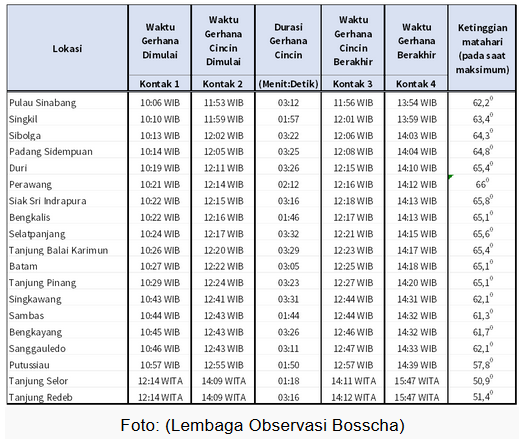 | Lokasi | Waktu Gerhana Dimulai | Waktu Gerhana Cincin Dimulai | Durasi Gerhana Cincin | Waktu Gerhana Cincin Berakhir | Waktu Gerhana Berakhir | Ketinggian matahari (pada saat maksimum) |
|---|---|---|---|---|---|---|
| | Kontak 1 | Kontak 2 | (Menit:Detik) | Kontak 3 | Kontak 4 | |
| Pulau Sinabang | 10:06 WIB | 11:53 WIB | 03:12 | 11:56 WIB | 13:54 WIB | $62,2^0$ |
| Singkil | 10:10 WIB | 11:59 WIB | 01:57 | 12:01 WIB | 13:59 WIB | $63,4^0$ |
| Sibolga | 10:13 WIB | 12:02 WIB | 03:22 | 12:06 WIB | 14:03 WIB | $64,3^0$ |
| Padang Sidempuan | 10:14 WIB | 12:05 WIB | 03:25 | 12:08 WIB | 14:04 WIB | $64,8^0$ |
| Duri | 10:19 WIB | 12:11 WIB | 03:26 | 12:15 WIB | 14:10 WIB | $65,4^0$ |
| Perawang | 10:21 WIB | 12:14 WIB | 02:12 | 12:16 WIB | 14:12 WIB | $66^0$ |
| Siak Sri Indrapura | 10:22 WIB | 12:15 WIB | 03:16 | 12:18 WIB | 14:13 WIB | $65,8^0$ |
| Bengkalis | 10:22 WIB | 12:16 WIB | 01:46 | 12:17 WIB | 14:13 WIB | $65,1^0$ |
| Selatpanjang | 10:24 WIB | 12:17 WIB | 03:32 | 12:21 WIB | 14:15 WIB | $65,6^0$ |
| Tanjung Balai Karimun | 10:26 WIB | 12:20 WIB | 03:29 | 12:23 WIB | 14:17 WIB | $65,4^0$ |
| Batam | 10:27 WIB | 12:22 WIB | 03:05 | 12:25 WIB | 14:18 WIB | $65,1^0$ |
| Tanjung Pinang | 10:29 WIB | 12:24 WIB | 03:23 | 12:27 WIB | 14:20 WIB | $65,1^0$ |
| Singkawang | 10:43 WIB | 12:41 WIB | 03:31 | 12:44 WIB | 14:31 WIB | $62,1^0$ |
| Sambas | 10:44 WIB | 12:43 WIB | 01:44 | 12:44 WIB | 14:32 WIB | $61,3^0$ |
| Bengkayang | 10:45 WIB | 12:43 WIB | 03:26 | 12:46 WIB | 14:32 WIB | $61,7^0$ |
| Sanggauledo | 10:46 WIB | 12:43 WIB | 03:11 | 12:47 WIB | 14:33 WIB | $62,1^0$ |
| Putussiau | 10:57 WIB | 12:55 WIB | 01:50 | 12:57 WIB | 14:39 WIB | $57,8^0$ |
| Tanjung Selor | 12:14 WITA | 14:09 WITA | 01:18 | 14:11 WITA | 15:47 WITA | $50,9^0$ |
| Tanjung Redeb | 12:14 WITA | 14:09 WITA | 03:16 | 14:12 WITA | 15:47 WITA | $51,4^0$ |

Foto: (Lembaga Observasi Bosscha)